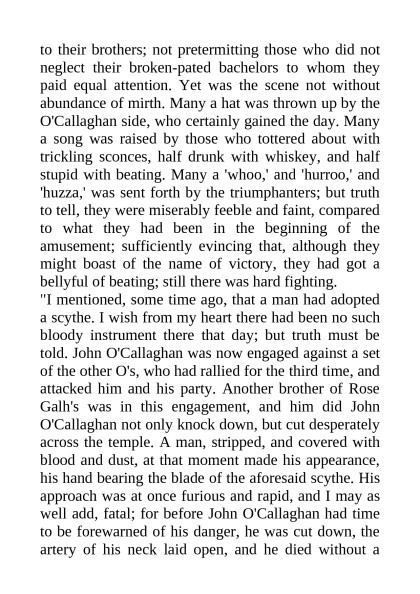 to their brothers; not pretermitting those who did not neglect their broken-pated bachelors to whom they paid equal attention. Yet was the scene not without abundance of mirth. Many a hat was thrown up by the O'Callaghan side, who certainly gained the day. Many a song was raised by those who tottered about with trickling sconces, half drunk with whiskey, and half stupid with beating. Many a 'whoo,' and 'hurroo,' and 'huzza,' was sent forth by the triumphanters; but truth to tell, they were miserably feeble and faint, compared to what they had been in the beginning of the amusement; sufficiently evincing that, although they might boast of the name of victory, they had got a bellyful of beating; still there was hard fighting.
"I mentioned, some time ago, that a man had adopted a scythe. I wish from my heart there had been no such bloody instrument there that day; but truth must be told. John O'Callaghan was now engaged against a set of the other O's, who had rallied for the third time, and attacked him and his party. Another brother of Rose Galh's was in this engagement, and him did John O'Callaghan not only knock down, but cut desperately across the temple. A man, stripped, and covered with blood and dust, at that moment made his appearance, his hand bearing the blade of the aforesaid scythe. His approach was at once furious and rapid, and I may as well add, fatal; for before John O'Callaghan had time to be forewarned of his danger, he was cut down, the artery of his neck laid open, and he died without a